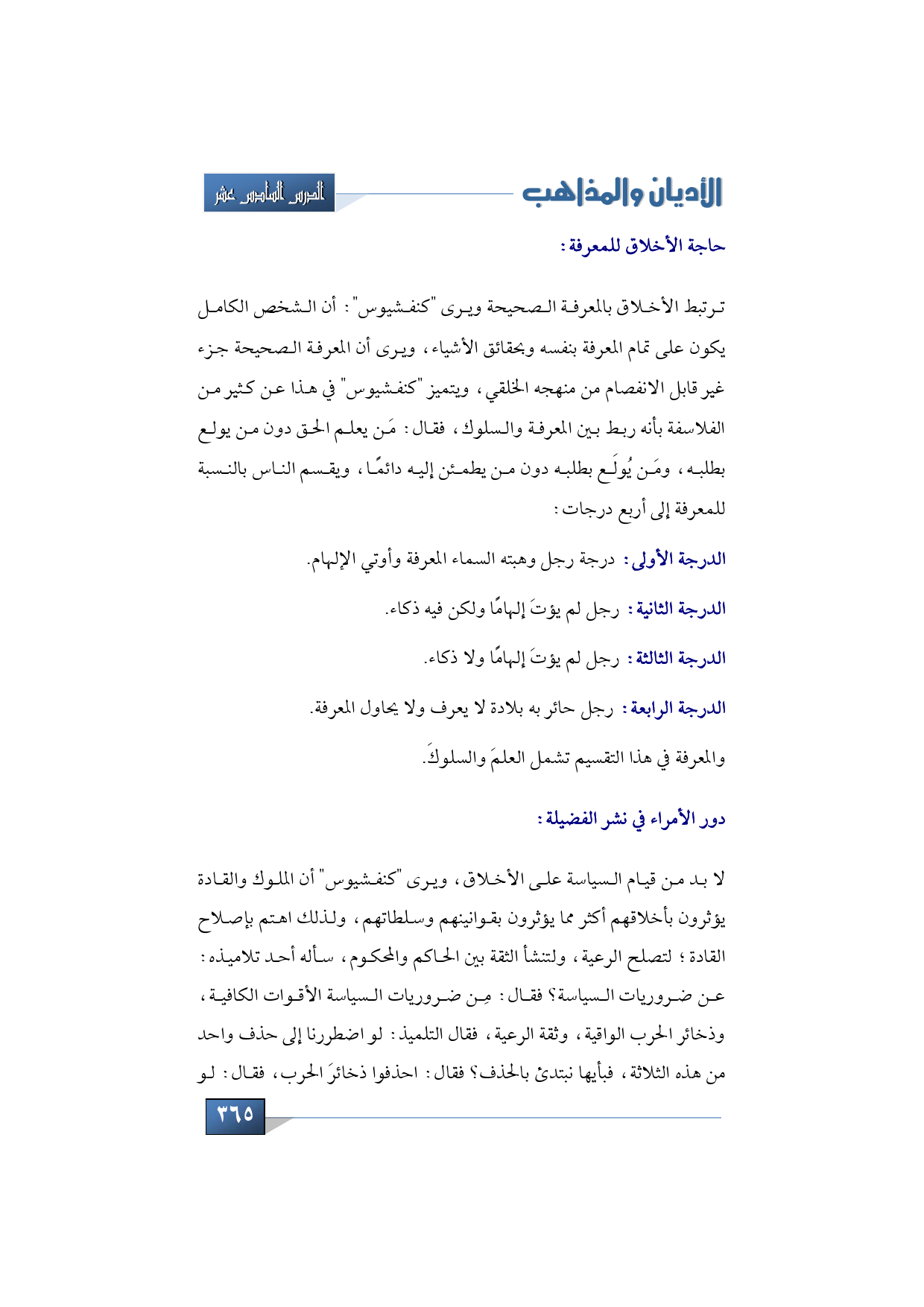 الأديان والمذاهب

الدرس السادس عشر

حاجة الأخلاق للمعرفة:

ترتبط الأخلاق بالمعرفة الصحيحة ويرى "كنفشيوس": أن الشخص الكامل يكون على تمام المعرفة بنفسه وبحقائق الأشياء، ويرى أن المعرفة الصحيحة جزء غير قابل الانفصام من منهجه الخلقي، ويتميز "كنفشيوس" في هذا عن كثير من الفلاسفة بأنه ربط بين المعرفة والسلوك، فقال: مَن يعلم الحق دون من يولع بطلبه، ومَن يُولَع بطلبه دون من يطمئن إليه دائمًا، ويقسم الناس بالنسبة للمعرفة إلى أربع درجات:

الدرجة الأولى: درجة رجل وهبته السماء المعرفة وأوتي الإلهام.

الدرجة الثانية: رجل لم يؤتَ إلهامًا ولكن فيه ذكاء.

الدرجة الثالثة: رجل لم يؤتَ إلهامًا ولا ذكاء.

الدرجة الرابعة: رجل حائر به بلادة لا يعرف ولا يحاول المعرفة.

والمعرفة في هذا التقسيم تشمل العلمَ والسلوكَ.

دور الأمراء في نشر الفضيلة:

لا بد من قيام السياسة على الأخلاق، ويرى "كنفشيوس" أن الملوك والقادة يؤثرون بأخلاقهم أكثر مما يؤثرون بقوانينهم وسلطاتهم، ولذلك اهتم بإصلاح القادة؛ لتصلح الرعية، ولتنشأ الثقة بين الحاكم والمحكوم، سأله أحد تلاميذه: عن ضروريات السياسة؟ فقال: مِن ضروريات السياسة الأقوات الكافية، وذخائر الحرب الواقية، وثقة الرعية، فقال التلميذ: لو اضطررنا إلى حذف واحد من هذه الثلاثة، فبأيها نبتدئ بالحذف؟ فقال: احذفوا ذخائرَ الحرب، فقال: لو

٣٦٥